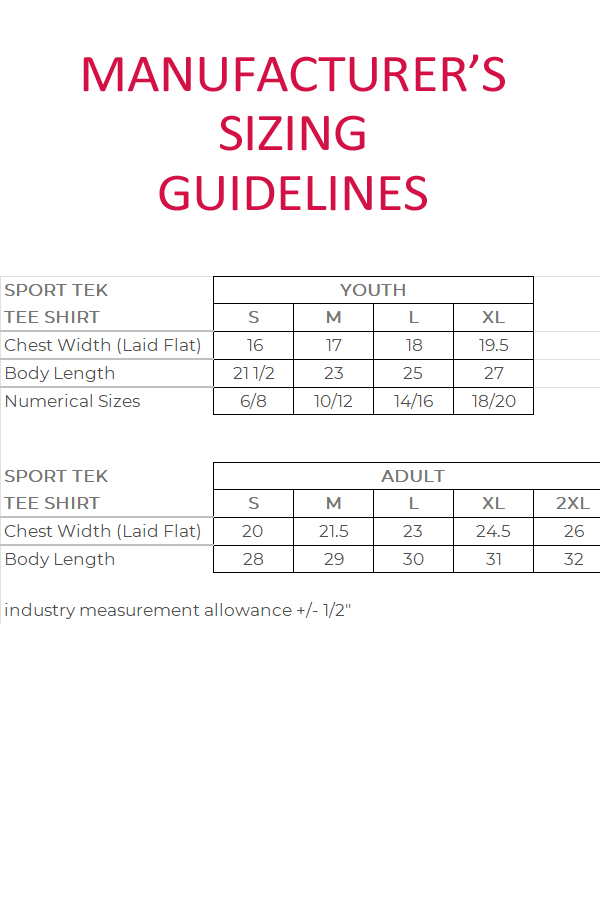 MANUFACTURER'S SIZING GUIDELINES

| SPORT TEK | YOUTH | | | |
|---|---|---|---|---|
| TEE SHIRT | S | M | L | XL |
| Chest Width (Laid Flat) | 16 | 17 | 18 | 19.5 |
| Body Length | 21 1/2 | 23 | 25 | 27 |
| Numerical Sizes | 6/8 | 10/12 | 14/16 | 18/20 |

| SPORT TEK | ADULT | | | | |
|---|---|---|---|---|---|
| TEE SHIRT | S | M | L | XL | 2XL |
| Chest Width (Laid Flat) | 20 | 21.5 | 23 | 24.5 | 26 |
| Body Length | 28 | 29 | 30 | 31 | 32 |

industry measurement allowance +/- 1/2"